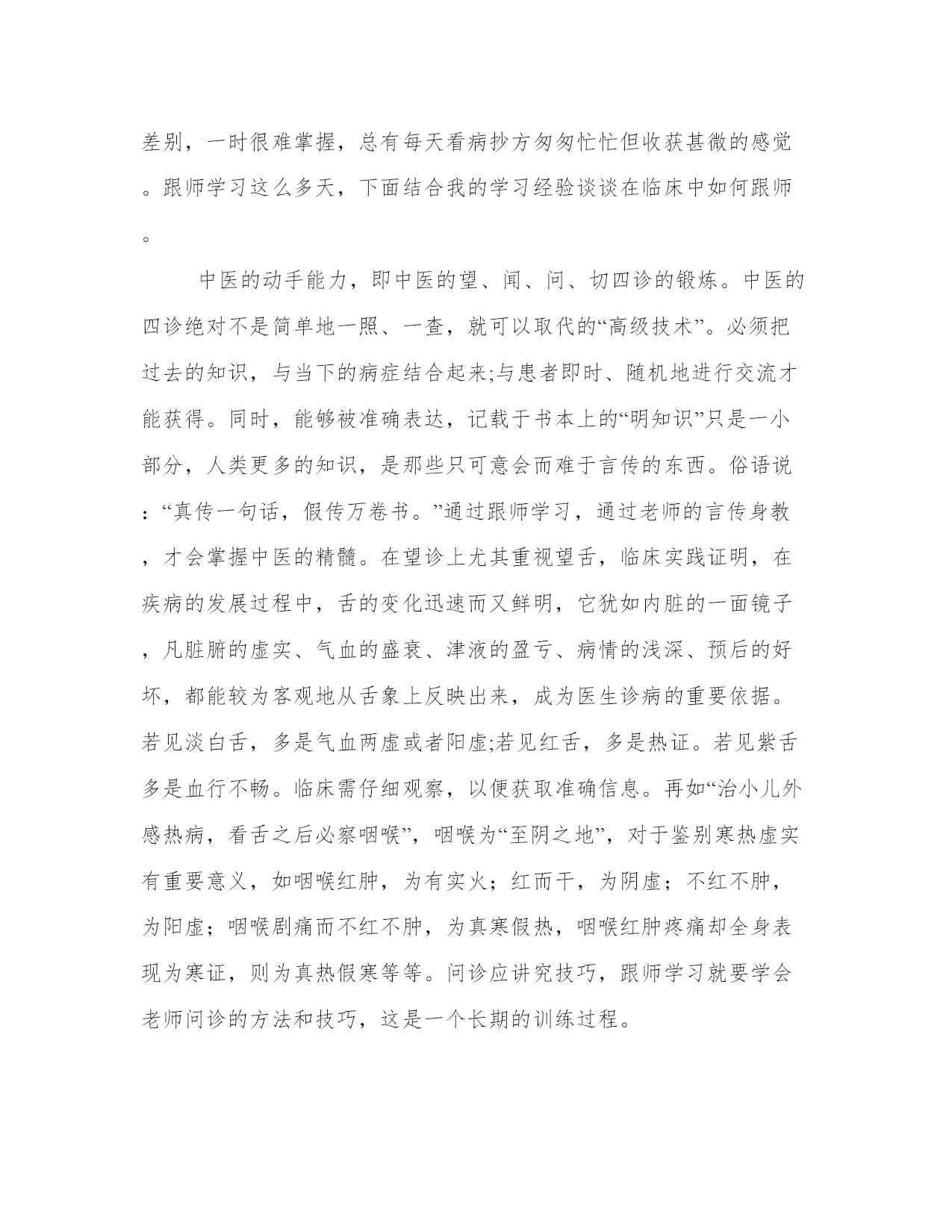 差别，一时很难掌握，总有每天看病抄方匆匆忙忙但收获甚微的感觉。跟师学习这么多天，下面结合我的学习经验谈谈在临床中如何跟师。

中医的动手能力，即中医的望、闻、问、切四诊的锻炼。中医的四诊绝对不是简单地一照、一查，就可以取代的“高级技术”。必须把过去的知识，与当下的病症结合起来;与患者即时、随机地进行交流才能获得。同时，能够被准确表达，记载于书本上的“明知识”只是一小部分，人类更多的知识，是那些只可意会而难于言传的东西。俗语说：“真传一句话，假传万卷书。”通过跟师学习，通过老师的言传身教，才会掌握中医的精髓。在望诊上尤其重视望舌，临床实践证明，在疾病的发展过程中，舌的变化迅速而又鲜明，它犹如内脏的一面镜子，凡脏腑的虚实、气血的盛衰、津液的盈亏、病情的浅深、预后的好坏，都能较为客观地从舌象上反映出来，成为医生诊病的重要依据。若见淡白舌，多是气血两虚或者阳虚;若见红舌，多是热证。若见紫舌多是血行不畅。临床需仔细观察，以便获取准确信息。再如“治小儿外感热病，看舌之后必察咽喉”，咽喉为“至阴之地”，对于鉴别寒热虚实有重要意义，如咽喉红肿，为有实火；红而干，为阴虚；不红不肿，为阳虚；咽喉剧痛而不红不肿，为真寒假热，咽喉红肿疼痛却全身表现为寒证，则为真热假寒等等。问诊应讲究技巧，跟师学习就要学会老师问诊的方法和技巧，这是一个长期的训练过程。